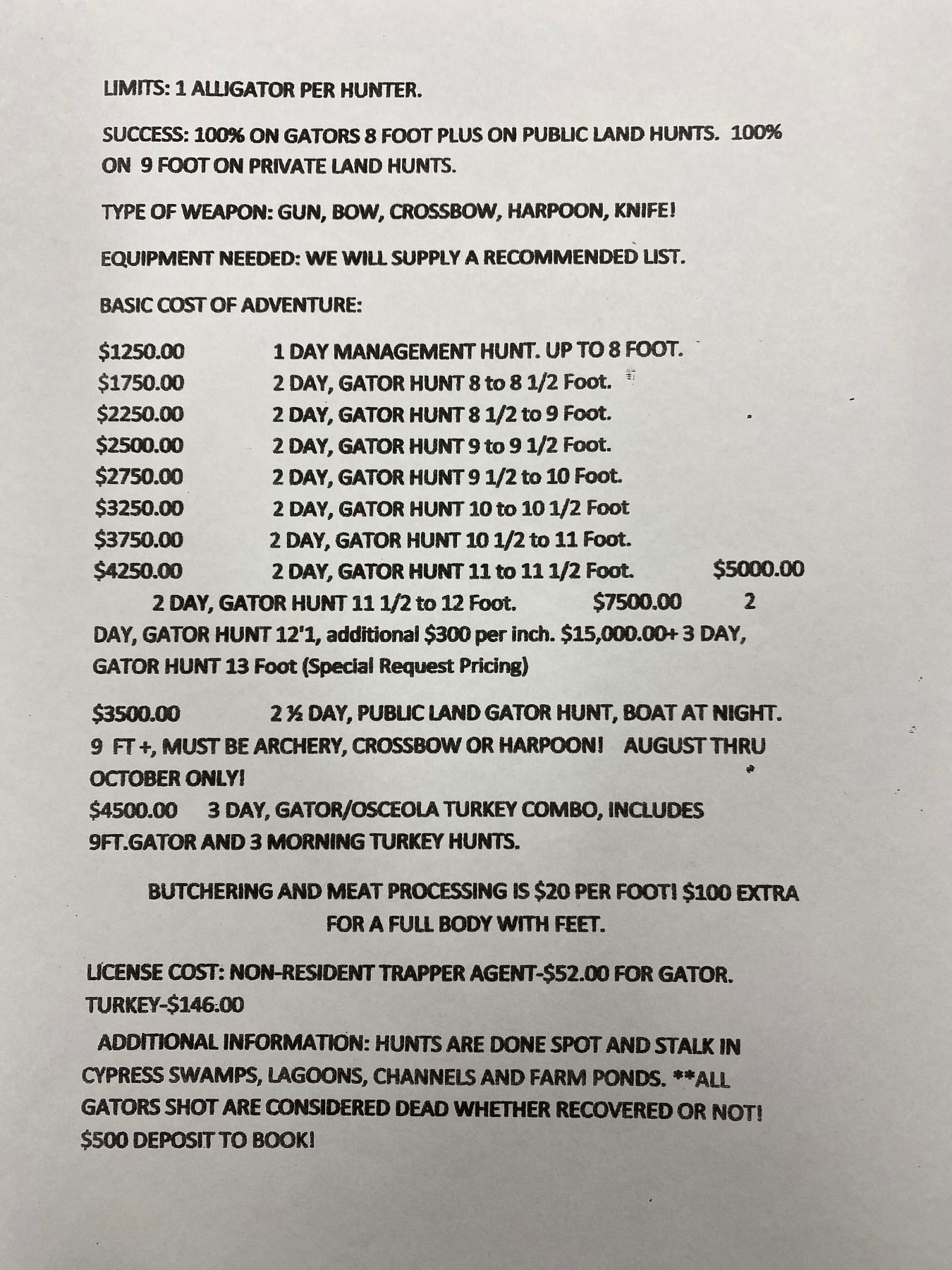 LIMITS: 1 ALLIGATOR PER HUNTER.

SUCCESS: 100% ON GATORS 8 FOOT PLUS ON PUBLIC LAND HUNTS. 100% ON 9 FOOT ON PRIVATE LAND HUNTS.

TYPE OF WEAPON: GUN, BOW, CROSSBOW, HARPOON, KNIFE!

EQUIPMENT NEEDED: WE WILL SUPPLY A RECOMMENDED LIST.

BASIC COST OF ADVENTURE:

$1250.00 1 DAY MANAGEMENT HUNT. UP TO 8 FOOT.
$1750.00 2 DAY, GATOR HUNT 8 to 8 1/2 Foot.
$2250.00 2 DAY, GATOR HUNT 8 1/2 to 9 Foot.
$2500.00 2 DAY, GATOR HUNT 9 to 9 1/2 Foot.
$2750.00 2 DAY, GATOR HUNT 9 1/2 to 10 Foot.
$3250.00 2 DAY, GATOR HUNT 10 to 10 1/2 Foot
$3750.00 2 DAY, GATOR HUNT 10 1/2 to 11 Foot.
$4250.00 2 DAY, GATOR HUNT 11 to 11 1/2 Foot. $5000.00 2 DAY, GATOR HUNT 11 1/2 to 12 Foot. $7500.00 2 DAY, GATOR HUNT 12'1, additional $300 per inch. $15,000.00+ 3 DAY, GATOR HUNT 13 Foot (Special Request Pricing)

$3500.00 2 ½ DAY, PUBLIC LAND GATOR HUNT, BOAT AT NIGHT. 9 FT +, MUST BE ARCHERY, CROSSBOW OR HARPOON! AUGUST THRU OCTOBER ONLY!
$4500.00 3 DAY, GATOR/OSCEOLA TURKEY COMBO, INCLUDES 9FT.GATOR AND 3 MORNING TURKEY HUNTS.

BUTCHERING AND MEAT PROCESSING IS $20 PER FOOT! $100 EXTRA FOR A FULL BODY WITH FEET.

LICENSE COST: NON-RESIDENT TRAPPER AGENT-$52.00 FOR GATOR. TURKEY-$146.00

ADDITIONAL INFORMATION: HUNTS ARE DONE SPOT AND STALK IN CYPRESS SWAMPS, LAGOONS, CHANNELS AND FARM PONDS. **ALL GATORS SHOT ARE CONSIDERED DEAD WHETHER RECOVERED OR NOT! $500 DEPOSIT TO BOOK!